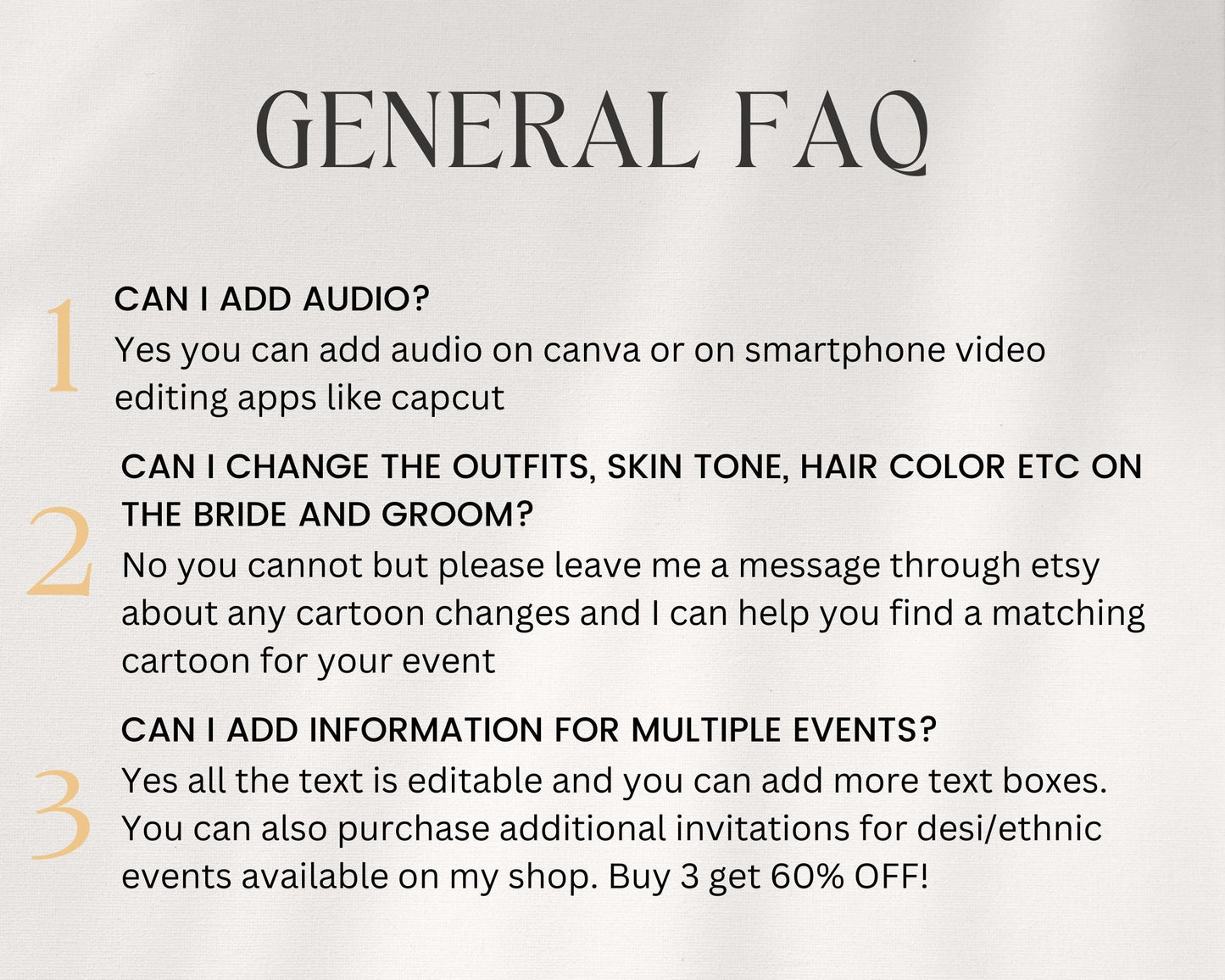 GENERAL FAQ

1

CAN I ADD AUDIO?

Yes you can add audio on canva or on smartphone video editing apps like capcut

2

CAN I CHANGE THE OUTFITS, SKIN TONE, HAIR COLOR ETC ON THE BRIDE AND GROOM?

No you cannot but please leave me a message through etsy about any cartoon changes and I can help you find a matching cartoon for your event

3

CAN I ADD INFORMATION FOR MULTIPLE EVENTS?

Yes all the text is editable and you can add more text boxes. You can also purchase additional invitations for desi/ethnic events available on my shop. Buy 3 get 60% OFF!